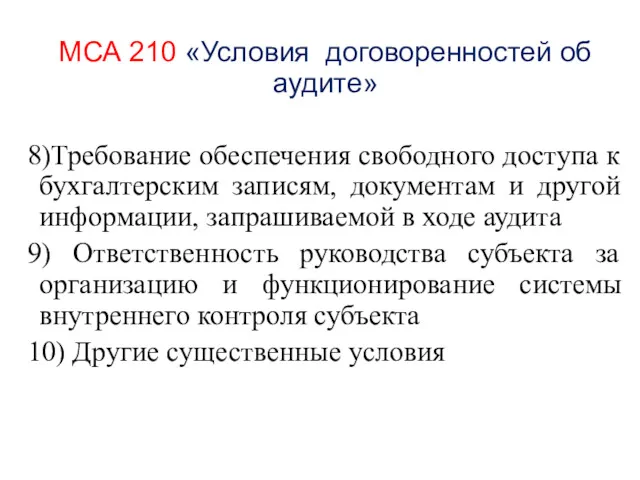 МСА 210 «Условия договоренностей об аудите»

8)Требование обеспечения свободного доступа к бухгалтерским записям, документам и другой информации, запрашиваемой в ходе аудита

9) Ответственность руководства субъекта за организацию и функционирование системы внутреннего контроля субъекта

10) Другие существенные условия